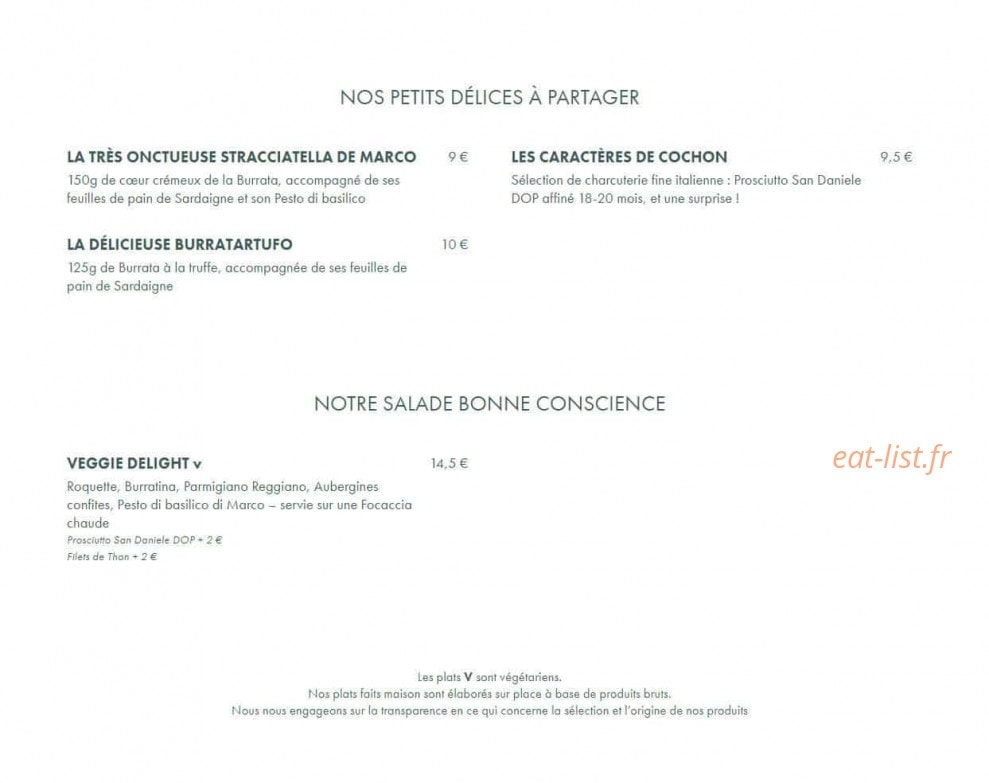 NOS PETITS DÉLICES À PARTAGER

LA TRÈS ONCTUEUSE STRACCIATELLA DE MARCO 9 €

150g de cœur crémeux de la Burrata, accompagné de ses feuilles de pain de Sardaigne et son Pesto di basilico

LA DÉLICIEUSE BURRATARTUFO 10 €

125g de Burrata à la truffe, accompagnée de ses feuilles de pain de Sardaigne

LES CARACTÈRES DE COCHON 9,5 €

Sélection de charcuterie fine italienne : Prosciutto San Daniele DOP affiné 18-20 mois, et une surprise !

NOTRE SALADE BONNE CONSCIENCE

VEGGIE DELIGHT v 14,5 €

Roquette, Burratina, Parmigiano Reggiano, Aubergines confites, Pesto di basilico di Marco – servie sur une Focaccia chaude

Prosciutto San Daniele DOP + 2 €

Filets de Thon + 2 €

Les plats V sont végétariens.
Nos plats faits maison sont élaborés sur place à base de produits bruts.
Nous nous engageons sur la transparence en ce qui concerne la sélection et l'origine de nos produits

eat-list.fr